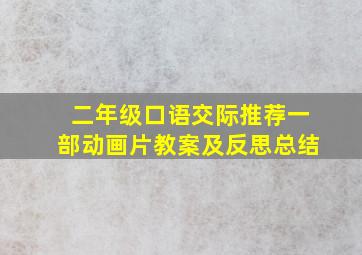 二年级口语交际推荐一部动画片教案及反思总结